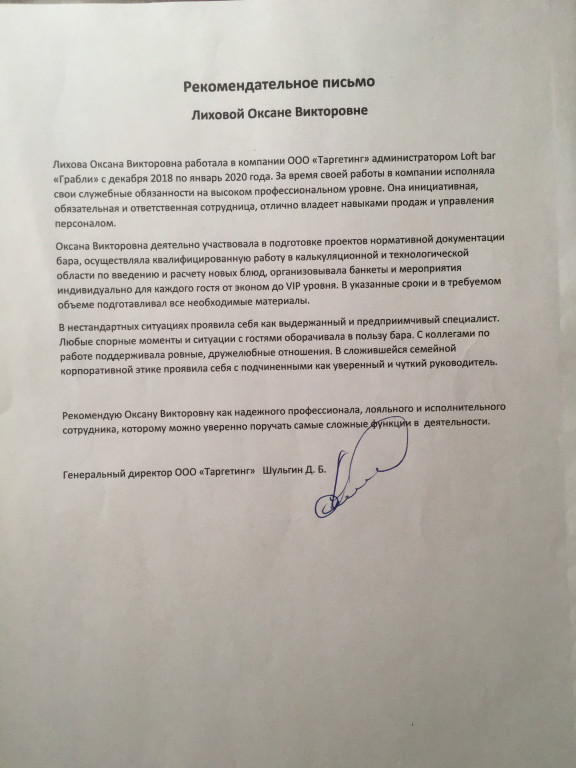 Рекомендательное письмо

Лиховой Оксане Викторовне

Лихова Оксана Викторовна работала в компании ООО «Таргетинг» администратором Loft bar «Грабли» с декабря 2018 по январь 2020 года. За время своей работы в компании исполняла свои служебные обязанности на высоком профессиональном уровне. Она инициативная, обязательная и ответственная сотрудница, отлично владеет навыками продаж и управления персоналом.

Оксана Викторовна деятельно участвовала в подготовке проектов нормативной документации бара, осуществляла квалифицированную работу в калькуляционной и технологической области по введению и расчету новых блюд, организовывала банкеты и мероприятия индивидуально для каждого гостя от эконом до VIP уровня. В указанные сроки и в требуемом объеме подготавливал все необходимые материалы.

В нестандартных ситуациях проявила себя как выдержанный и предприимчивый специалист. Любые спорные моменты и ситуации с гостями оборачивала в пользу бара. С коллегами по работе поддерживала ровные, дружелюбные отношения. В сложившейся семейной корпоративной этике проявила себя с подчиненными как уверенный и чуткий руководитель.

Рекомендую Оксану Викторовну как надежного профессионала, лояльного и исполнительного сотрудника, которому можно уверенно поручать самые сложные функции в деятельности.

Генеральный директор ООО «Таргетинг» Шульгин Д. Б.